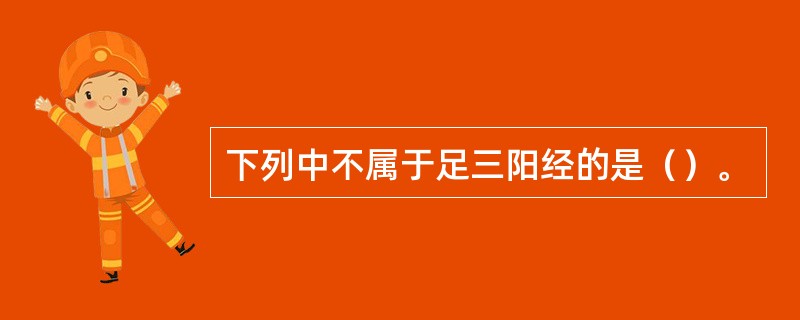 下列中不属于足三阳经的是（）。